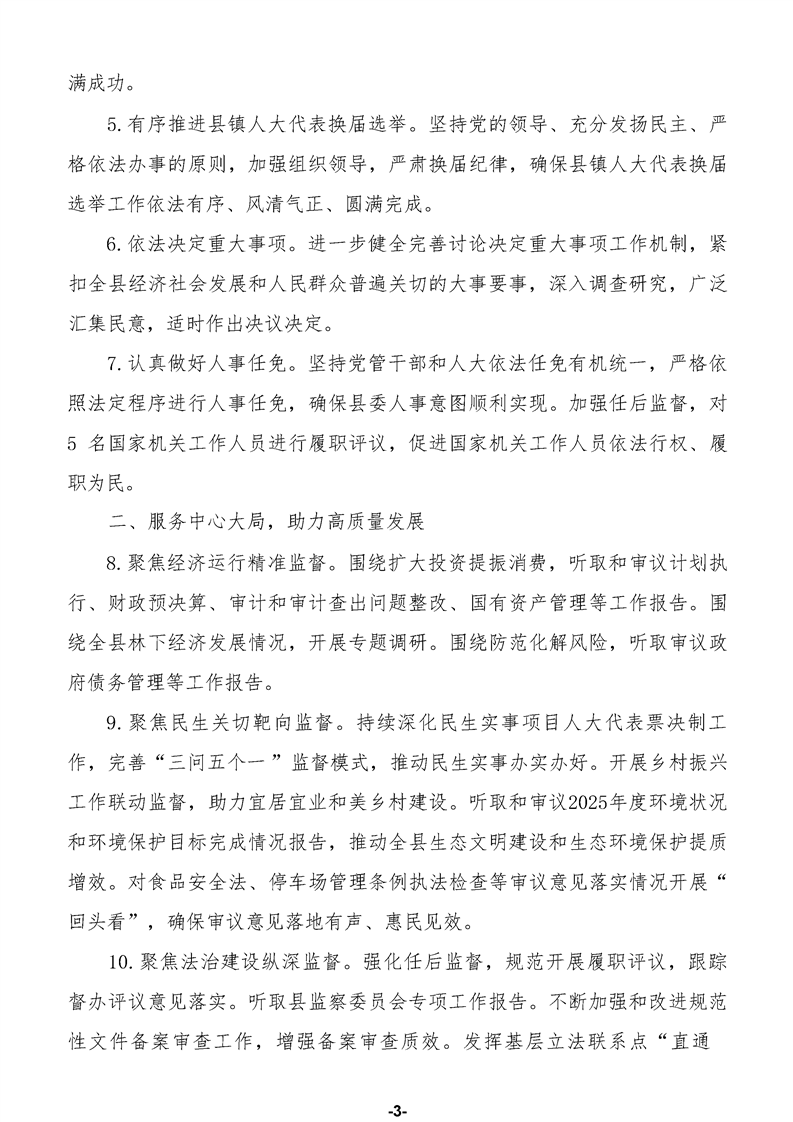 满成功。

5.有序推进县镇人大代表换届选举。坚持党的领导、充分发扬民主、严格依法办事的原则，加强组织领导，严肃换届纪律，确保县镇人大代表换届选举工作依法有序、风清气正、圆满完成。

6.依法决定重大事项。进一步健全完善讨论决定重大事项工作机制，紧扣全县经济社会发展和人民群众普遍关切的大事要事，深入调查研究，广泛汇集民意，适时作出决议决定。

7.认真做好人事任免。坚持党管干部和人大依法任免有机统一，严格依照法定程序进行人事任免，确保县委人事意图顺利实现。加强任后监督，对5名国家机关工作人员进行履职评议，促进国家机关工作人员依法行权、履职为民。

二、服务中心大局，助力高质量发展

8.聚焦经济运行精准监督。围绕扩大投资提振消费，听取和审议计划执行、财政预决算、审计和审计查出问题整改、国有资产管理等工作报告。围绕全县林下经济发展情况，开展专题调研。围绕防范化解风险，听取审议政府债务管理等工作报告。

9.聚焦民生关切靶向监督。持续深化民生实事项目人大代表票决制工作，完善“三问五个一”监督模式，推动民生实事办实办好。开展乡村振兴工作联动监督，助力宜居宜业和美乡村建设。听取和审议2025年度环境状况和环境保护目标完成情况报告，推动全县生态文明建设和生态环境保护提质增效。对食品安全法、停车场管理条例执法检查等审议意见落实情况开展“回头看”，确保审议意见落地有声、惠民见效。

10.聚焦法治建设纵深监督。强化任后监督，规范开展履职评议，跟踪督办评议意见落实。听取县监察委员会专项工作报告。不断加强和改进规范性文件备案审查工作，增强备案审查质效。发挥基层立法联系点“直通

-3-